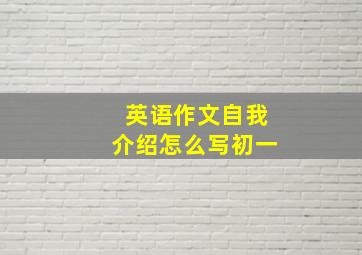 英语作文自我介绍怎么写初一